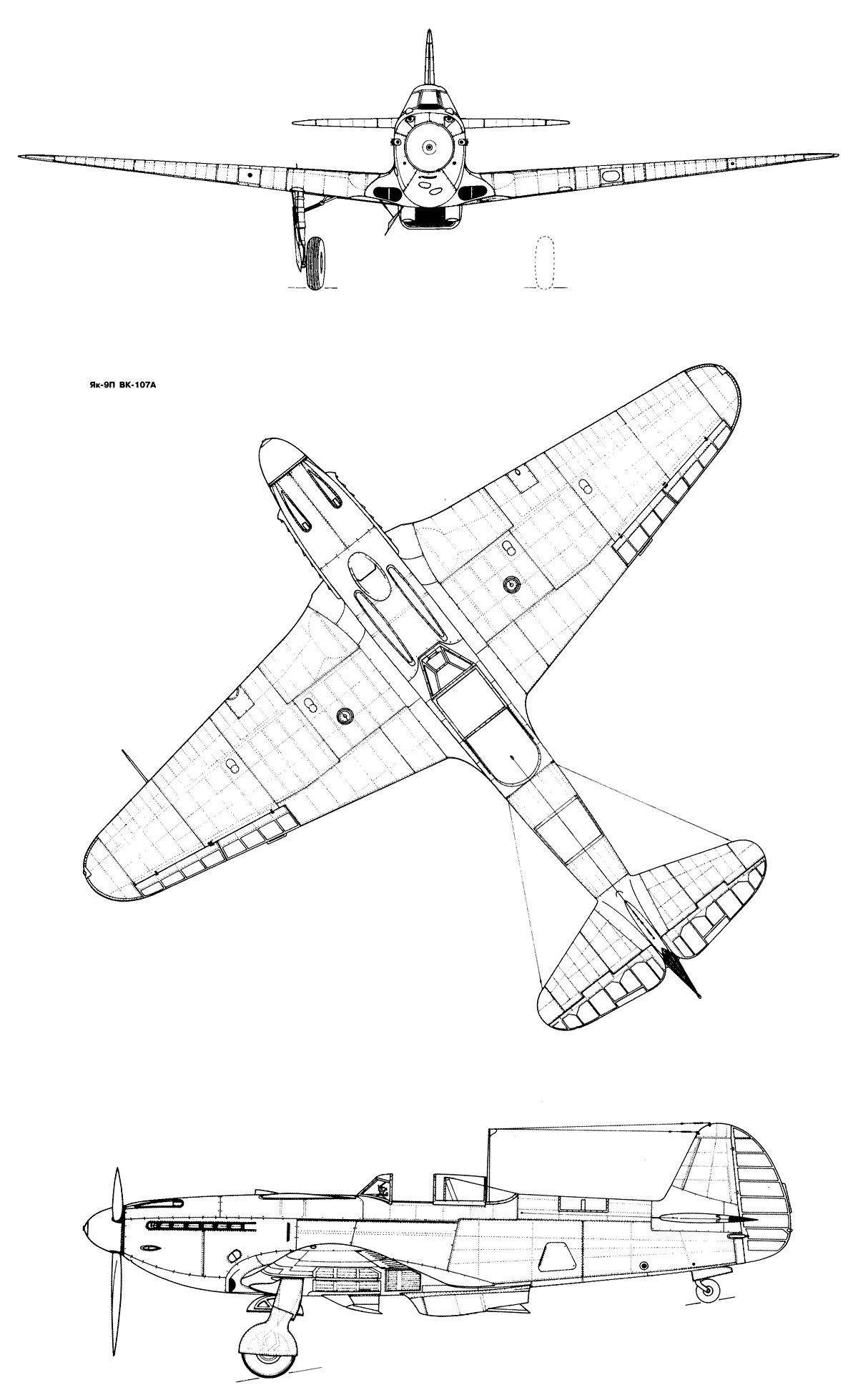 Як-9П ВК-107А